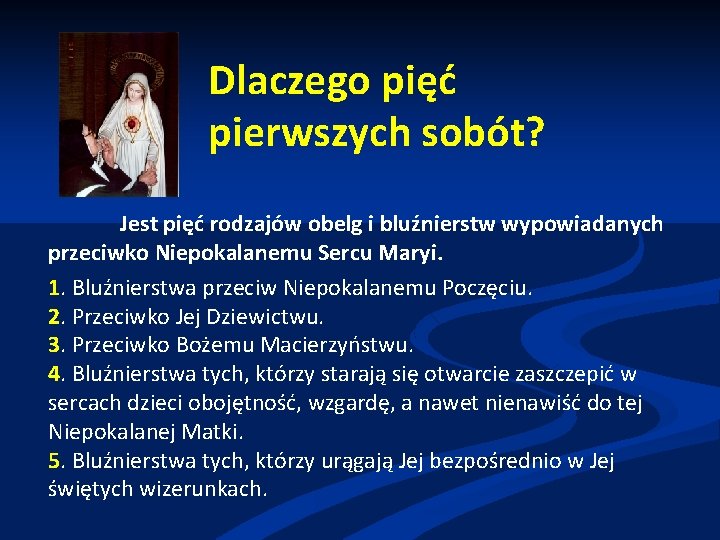 Dlaczego pięć pierwszych sobót?

Jest pięć rodzajów obelg i bluźnierstw wypowiadanych przeciwko Niepokalanemu Sercu Maryi.

1. Bluźnierstwa przeciw Niepokalanemu Poczęciu.
2. Przeciwko Jej Dziewictwu.
3. Przeciwko Bożemu Macierzyństwu.
4. Bluźnierstwa tych, którzy starają się otwarcie zaszczepić w sercach dzieci obojętność, wzgardę, a nawet nienawiść do tej Niepokalanej Matki.
5. Bluźnierstwa tych, którzy urągają Jej bezpośrednio w Jej świętych wizerunkach.